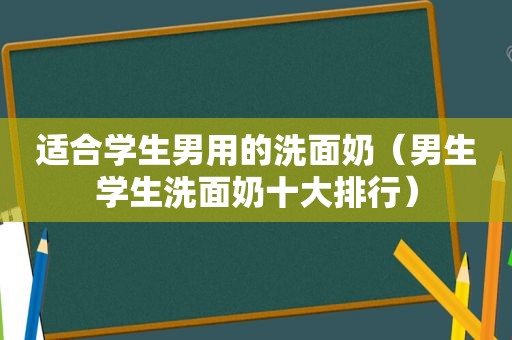 适合学生男用的洗面奶（男生学生洗面奶十大排行）